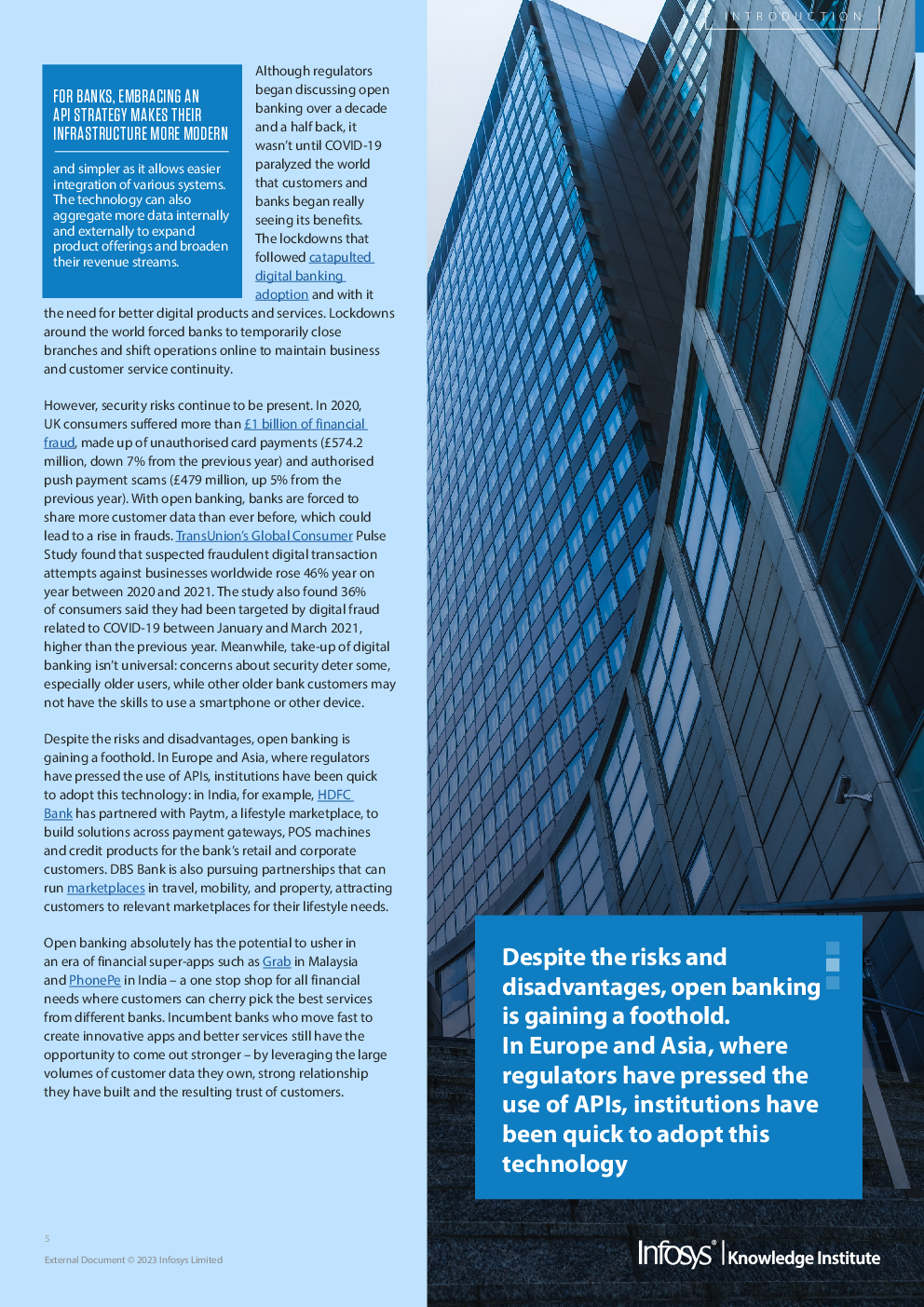 INTRODUCTION

FOR BANKS, EMBRACING AN API STRATEGY MAKES THEIR INFRASTRUCTURE MORE MODERN

and simpler as it allows easier integration of various systems. The technology can also aggregate more data internally and externally to expand product offerings and broaden their revenue streams.

Although regulators began discussing open banking over a decade and a half back, it wasn't until COVID-19 paralyzed the world that customers and banks began really seeing its benefits. The lockdowns that followed catapulted digital banking adoption and with it the need for better digital products and services. Lockdowns around the world forced banks to temporarily close branches and shift operations online to maintain business and customer service continuity.

However, security risks continue to be present. In 2020, UK consumers suffered more than £1 billion of financial fraud, made up of unauthorised card payments (£574.2 million, down 7% from the previous year) and authorised push payment scams (£479 million, up 5% from the previous year). With open banking, banks are forced to share more customer data than ever before, which could lead to a rise in frauds. TransUnion's Global Consumer Pulse Study found that suspected fraudulent digital transaction attempts against businesses worldwide rose 46% year on year between 2020 and 2021. The study also found 36% of consumers said they had been targeted by digital fraud related to COVID-19 between January and March 2021, higher than the previous year. Meanwhile, take-up of digital banking isn't universal: concerns about security deter some, especially older users, while other older bank customers may not have the skills to use a smartphone or other device.

Despite the risks and disadvantages, open banking is gaining a foothold. In Europe and Asia, where regulators have pressed the use of APIs, institutions have been quick to adopt this technology: in India, for example, HDFC Bank has partnered with Paytm, a lifestyle marketplace, to build solutions across payment gateways, POS machines and credit products for the bank's retail and corporate customers. DBS Bank is also pursuing partnerships that can run marketplaces in travel, mobility, and property, attracting customers to relevant marketplaces for their lifestyle needs.

Open banking absolutely has the potential to usher in an era of financial super-apps such as Grab in Malaysia and PhonePe in India – a one stop shop for all financial needs where customers can cherry pick the best services from different banks. Incumbent banks who move fast to create innovative apps and better services still have the opportunity to come out stronger – by leveraging the large volumes of customer data they own, strong relationship they have built and the resulting trust of customers.

Despite the risks and disadvantages, open banking is gaining a foothold. In Europe and Asia, where regulators have pressed the use of APIs, institutions have been quick to adopt this technology

5

External Document © 2023 Infosys Limited

Infosys® | Knowledge Institute